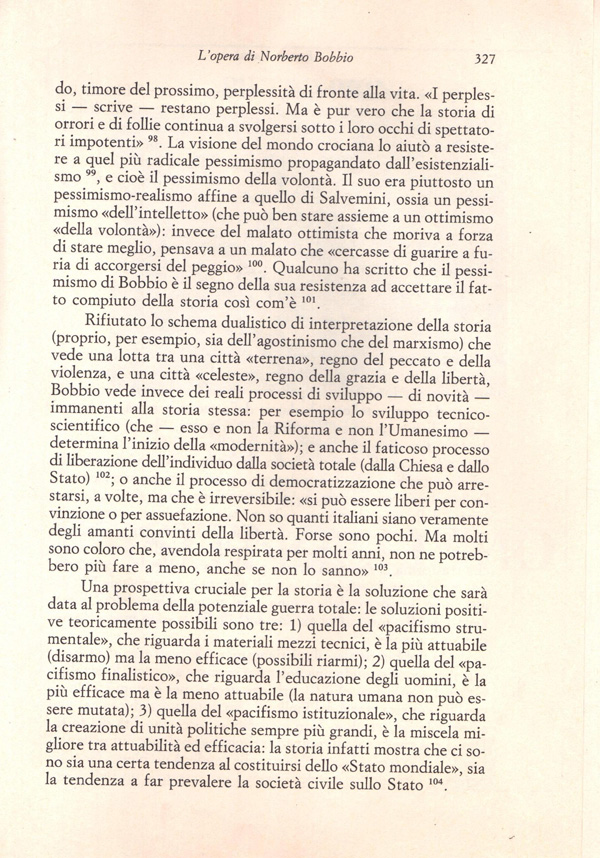 L'opera di Norberto Bobbio 327

do, timore del prossimo, perplessità di fronte alla vita. «I perplessi — scrive — restano perplessi. Ma è pur vero che la storia di orrori e di follie continua a svolgersi sotto i loro occhi di spettatori impotenti» $^{98}$. La visione del mondo crociana lo aiutò a resistere a quel più radicale pessimismo propagandato dall'esistenzialismo $^{99}$, e cioè il pessimismo della volontà. Il suo era piuttosto un pessimismo-realismo affine a quello di Salvemini, ossia un pessimismo «dell'intelletto» (che può ben stare assieme a un ottimismo «della volontà»): invece del malato ottimista che moriva a forza di stare meglio, pensava a un malato che «cercasse di guarire a furia di accorgersi del peggio» $^{100}$. Qualcuno ha scritto che il pessimismo di Bobbio è il segno della sua resistenza ad accettare il fatto compiuto della storia così com'è $^{101}$.

Rifiutato lo schema dualistico di interpretazione della storia (proprio, per esempio, sia dell'agostinismo che del marxismo) che vede una lotta tra una città «terrena», regno del peccato e della violenza, e una città «celeste», regno della grazia e della libertà, Bobbio vede invece dei reali processi di sviluppo — di novità — immanenti alla storia stessa: per esempio lo sviluppo tecnico-scientifico (che — esso e non la Riforma e non l'Umanesimo — determina l'inizio della «modernità»); e anche il faticoso processo di liberazione dell'individuo dalla società totale (dalla Chiesa e dallo Stato) $^{102}$; o anche il processo di democratizzazione che può arrestarsi, a volte, ma che è irreversibile: «si può essere liberi per convinzione o per assuefazione. Non so quanti italiani siano veramente degli amanti convinti della libertà. Forse sono pochi. Ma molti sono coloro che, avendola respirata per molti anni, non ne potrebbero più fare a meno, anche se non lo sanno» $^{103}$.

Una prospettiva cruciale per la storia è la soluzione che sarà data al problema della potenziale guerra totale: le soluzioni positive teoricamente possibili sono tre: 1) quella del «pacifismo strumentale», che riguarda i materiali mezzi tecnici, è la più attuabile (disarmo) ma la meno efficace (possibili riarmi); 2) quella del «pacifismo finalistico», che riguarda l'educazione degli uomini, è la più efficace ma è la meno attuabile (la natura umana non può essere mutata); 3) quella del «pacifismo istituzionale», che riguarda la creazione di unità politiche sempre più grandi, è la miscela migliore tra attuabilità ed efficacia: la storia infatti mostra che ci sono sia una certa tendenza al costituirsi dello «Stato mondiale», sia la tendenza a far prevalere la società civile sullo Stato $^{104}$.